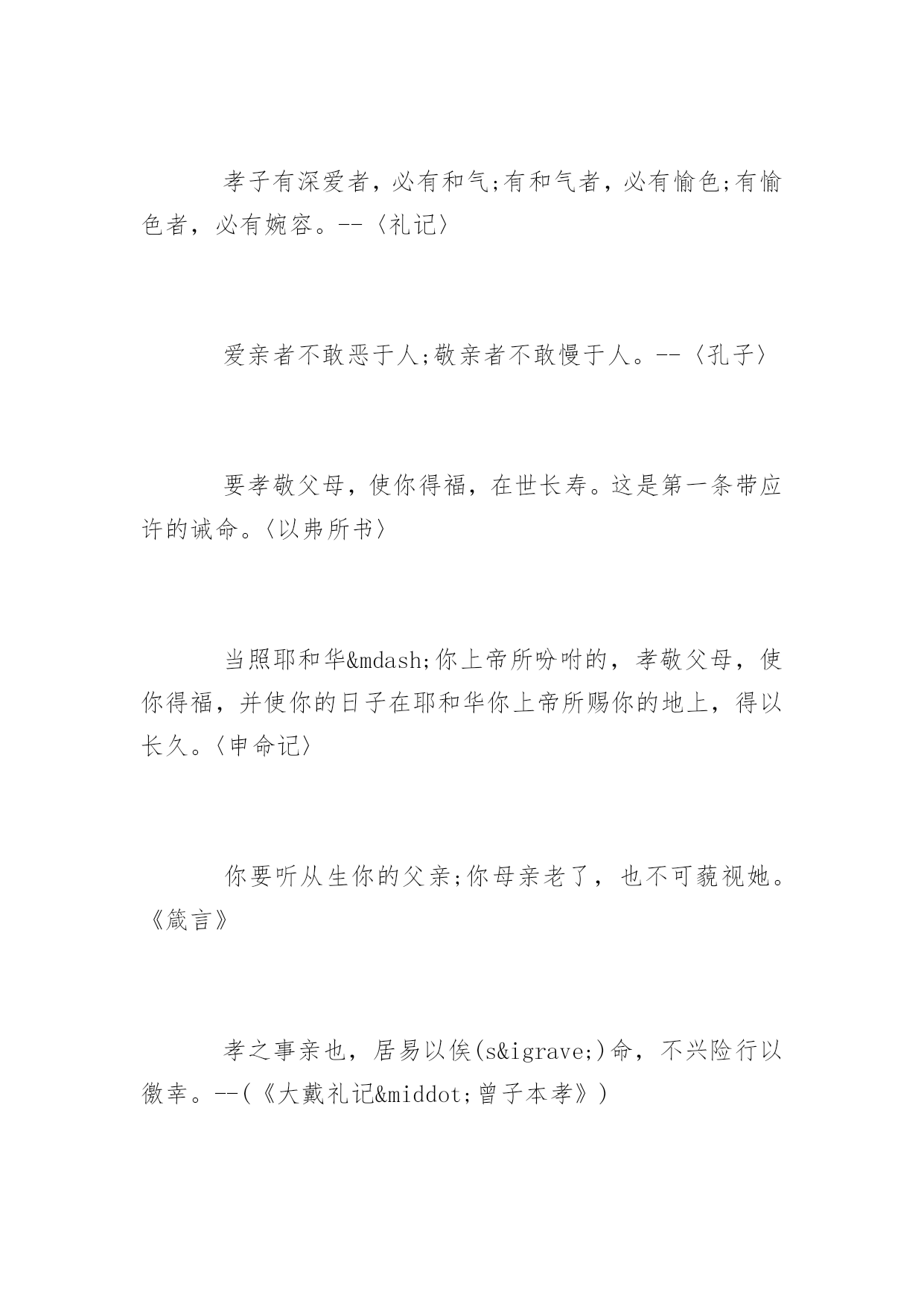 孝子有深爱者，必有和气;有和气者，必有愉色;有愉色者，必有婉容。--〈礼记〉

爱亲者不敢恶于人;敬亲者不敢慢于人。--〈孔子〉

要孝敬父母，使你得福，在世长寿。这是第一条带应许的诫命。〈以弗所书〉

当照耶和华&mdash;你上帝所吩咐的，孝敬父母，使你得福，并使你的日子在耶和华你上帝所赐你的地上，得以长久。〈申命记〉

你要听从生你的父亲;你母亲老了，也不可藐视她。《箴言》

孝之事亲也，居易以俟(s&igrave;)命，不兴险行以徼幸。--(《大戴礼记&middot;曾子本孝》)